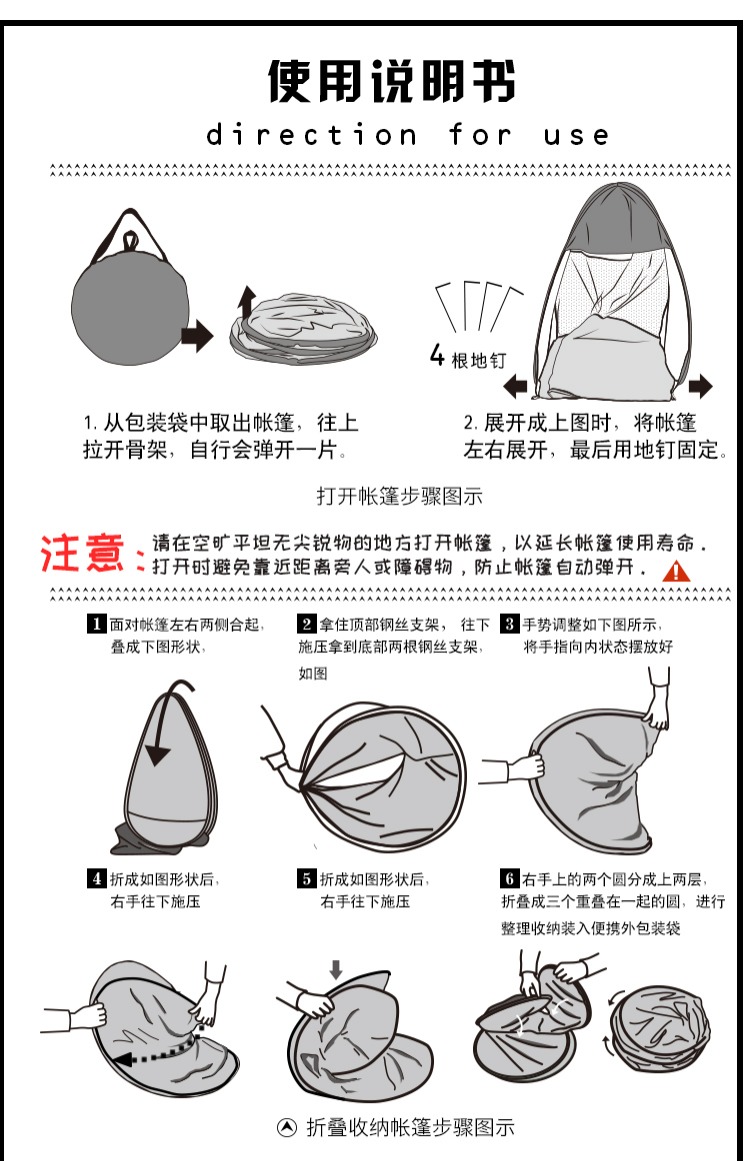 使用说明书
direction for use

4 根地钉

1. 从包装袋中取出帐篷，往上拉开骨架，自行会弹开一片。

2. 展开成上图时，将帐篷左右展开，最后用地钉固定。

打开帐篷步骤图示

注意：请在空旷平坦无尖锐物的地方打开帐篷，以延长帐篷使用寿命．打开时避免靠近距离旁人或障碍物，防止帐篷自动弹开．

1 面对帐篷左右两侧合起，叠成下图形状，

2 拿住顶部钢丝支架，往下施压拿到底部两根钢丝支架，如图

3 手势调整如下图所示，将手指向内状态摆放好

4 折成如图形状后，右手往下施压

5 折成如图形状后，右手往下施压

6 右手上的两个圆分成上两层，折叠成三个重叠在一起的圆，进行整理收纳装入便携外包装袋

折叠收纳帐篷步骤图示